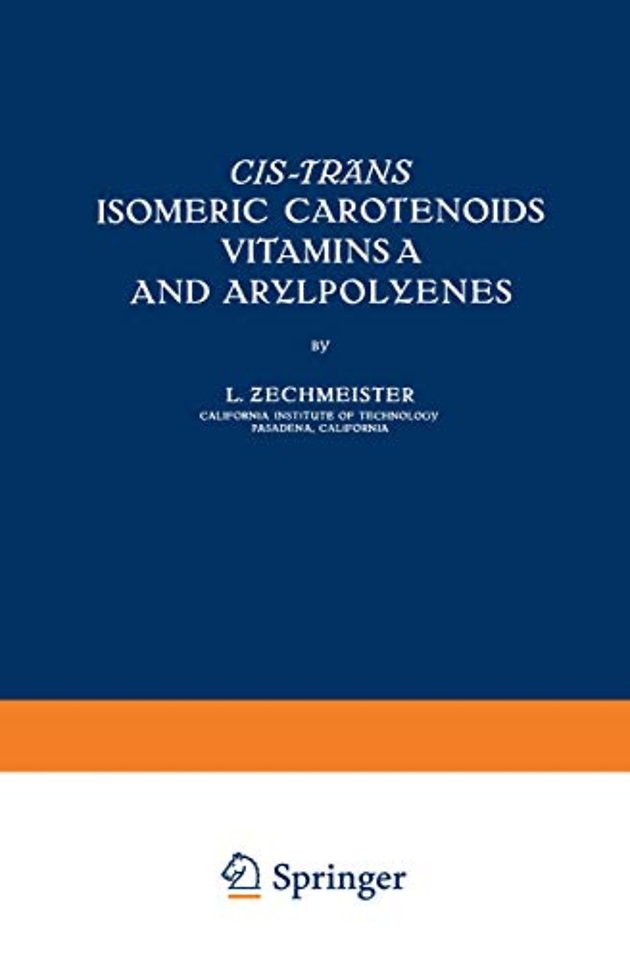 CIS-TRANS
ISOMERIC CAROTENOIDS
VITAMINS A
AND ARYLPOLYENES

BY

L. ZECHMEISTER
CALIFORNIA INSTITUTE OF TECHNOLOGY
PASADENA, CALIFORNIA

Springer